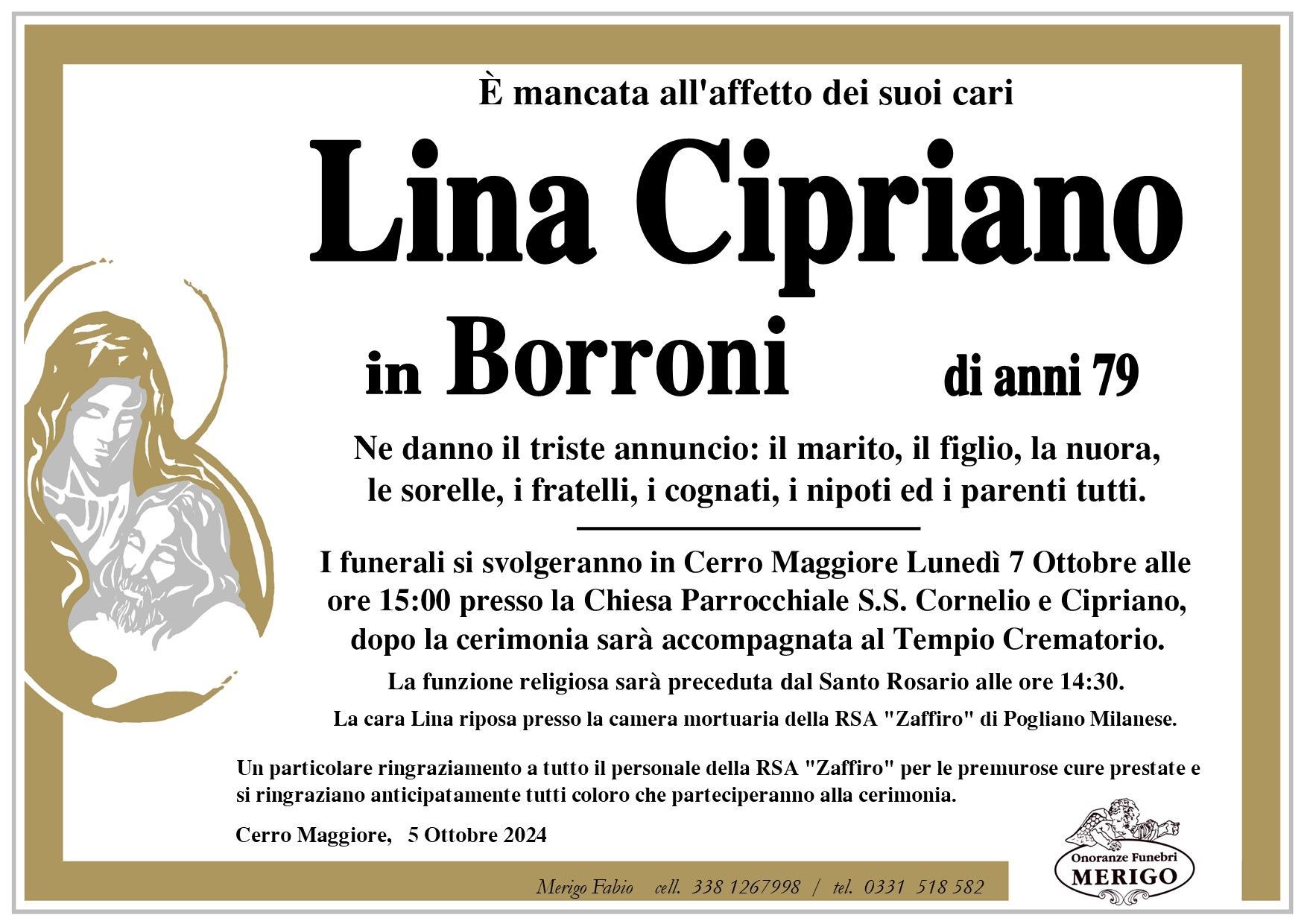 È mancata all'affetto dei suoi cari

Lina Cipriano

in Borroni di anni 79

Ne danno il triste annuncio: il marito, il figlio, la nuora, le sorelle, i fratelli, i cognati, i nipoti ed i parenti tutti.

I funerali si svolgeranno in Cerro Maggiore Lunedì 7 Ottobre alle ore 15:00 presso la Chiesa Parrocchiale S.S. Cornelio e Cipriano, dopo la cerimonia sarà accompagnata al Tempio Crematorio.

La funzione religiosa sarà preceduta dal Santo Rosario alle ore 14:30.

La cara Lina riposa presso la camera mortuaria della RSA "Zaffiro" di Pogliano Milanese.

Un particolare ringraziamento a tutto il personale della RSA "Zaffiro" per le premurose cure prestate e si ringraziano anticipatamente tutti coloro che parteciperanno alla cerimonia.

Cerro Maggiore, 5 Ottobre 2024

Merigo Fabio cell. 338 1267998 / tel. 0331 518 582

Onoranze Funebri
MERIGO